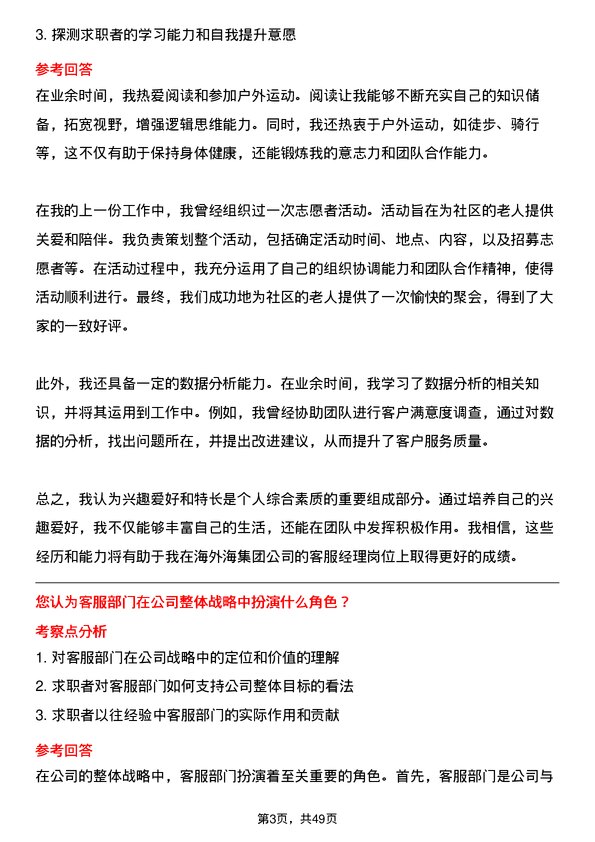 3. 探测求职者的学习能力和自我提升意愿

参考回答

在业余时间，我热爱阅读和参加户外运动。阅读让我能够不断充实自己的知识储备，拓宽视野，增强逻辑思维能力。同时，我还热衷于户外运动，如徒步、骑行等，这不仅有助于保持身体健康，还能锻炼我的意志力和团队合作能力。

在我的上一份工作中，我曾经组织过一次志愿者活动。活动旨在为社区的老人提供关爱和陪伴。我负责策划整个活动，包括确定活动时间、地点、内容，以及招募志愿者等。在活动过程中，我充分运用了自己的组织协调能力和团队合作精神，使得活动顺利进行。最终，我们成功地为社区的老人提供了一次愉快的聚会，得到了大家的一致好评。

此外，我还具备一定的数据分析能力。在业余时间，我学习了数据分析的相关知识，并将其运用到工作中。例如，我曾经协助团队进行客户满意度调查，通过对数据的分析，找出问题所在，并提出改进建议，从而提升了客户服务质量。

总之，我认为兴趣爱好和特长是个人综合素质的重要组成部分。通过培养自己的兴趣爱好，我不仅能够丰富自己的生活，还能在团队中发挥积极作用。我相信，这些经历和能力将有助于我在海外海集团公司的客服经理岗位上取得更好的成绩。

您认为客服部门在公司整体战略中扮演什么角色？

考察点分析

1. 对客服部门在公司战略中的定位和价值的理解

2. 求职者对客服部门如何支持公司整体目标的看法

3. 求职者以往经验中客服部门的实际作用和贡献

参考回答

在公司的整体战略中，客服部门扮演着至关重要的角色。首先，客服部门是公司与

第3页，共49页